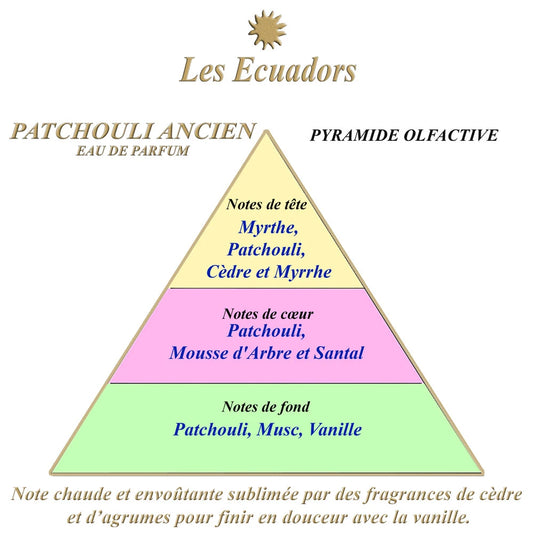 Les Ecuadors

PATCHOULI ANCIEN
EAU DE PARFUM

PYRAMIDE OLFACTIVE

Notes de tête
Myrthe,
Patchouli,
Cèdre et Myrrhe

Notes de cœur
Patchouli,
Mousse d'Arbre et Santal

Notes de fond
Patchouli, Musc, Vanille

Note chaude et envoûtante sublimée par des fragrances de cèdre et d'agrumes pour finir en douceur avec la vanille.